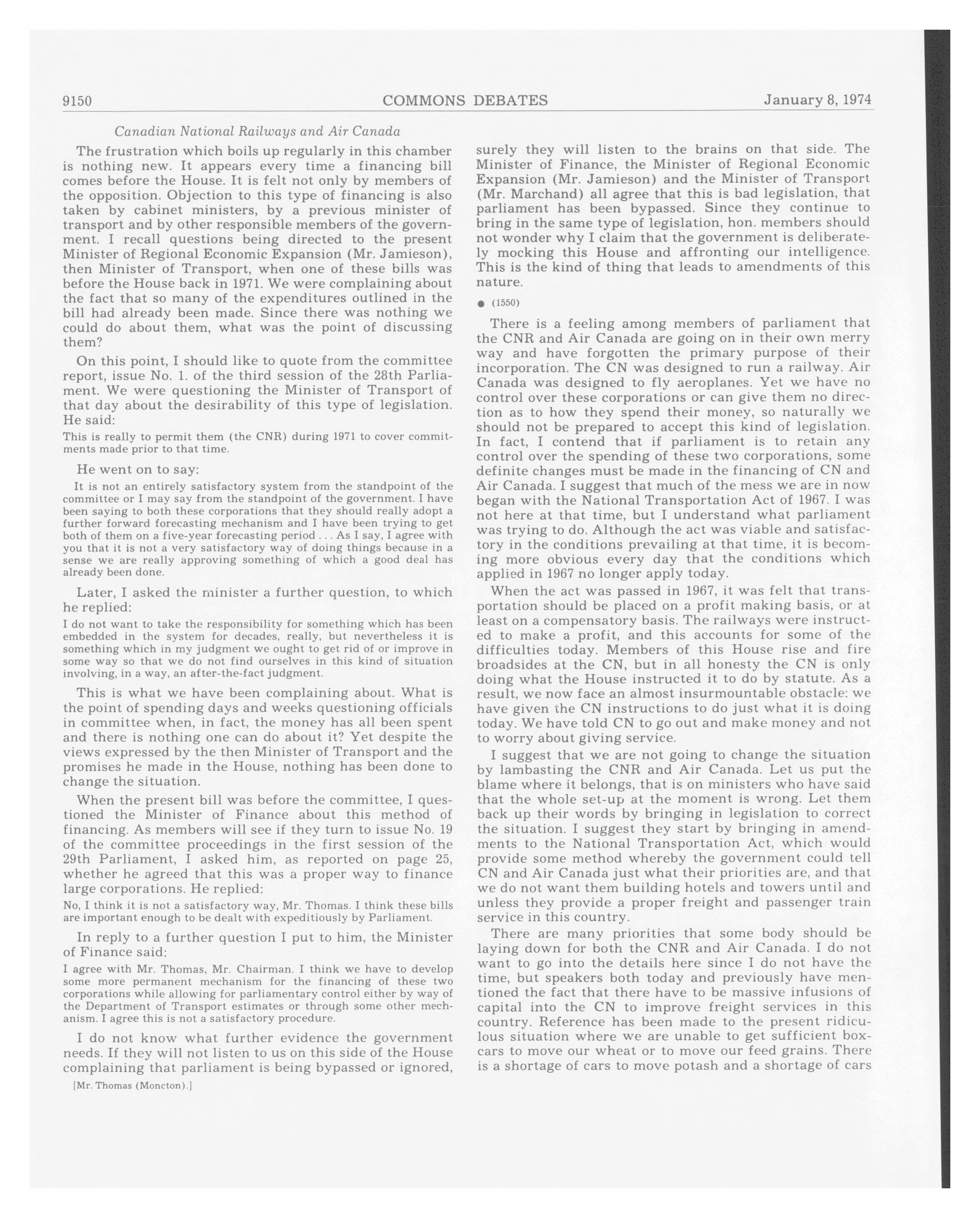 9150 COMMONS DEBATES January 8, 1974

Canadian National Railways and Air Canada

The frustration which boils up regularly in this chamber is nothing new. It appears every time a financing bill comes before the House. It is felt not only by members of the opposition. Objection to this type of financing is also taken by cabinet ministers, by a previous minister of transport and by other responsible members of the government. I recall questions being directed to the present Minister of Regional Economic Expansion (Mr. Jamieson), then Minister of Transport, when one of these bills was before the House back in 1971. We were complaining about the fact that so many of the expenditures outlined in the bill had already been made. Since there was nothing we could do about them, what was the point of discussing them?

On this point, I should like to quote from the committee report, issue No. 1. of the third session of the 28th Parliament. We were questioning the Minister of Transport of that day about the desirability of this type of legislation. He said:

This is really to permit them (the CNR) during 1971 to cover commitments made prior to that time.

He went on to say:

It is not an entirely satisfactory system from the standpoint of the committee or I may say from the standpoint of the government. I have been saying to both these corporations that they should really adopt a further forward forecasting mechanism and I have been trying to get both of them on a five-year forecasting period . . . As I say, I agree with you that it is not a very satisfactory way of doing things because in a sense we are really approving something of which a good deal has already been done.

Later, I asked the minister a further question, to which he replied:

I do not want to take the responsibility for something which has been embedded in the system for decades, really, but nevertheless it is something which in my judgment we ought to get rid of or improve in some way so that we do not find ourselves in this kind of situation involving, in a way, an after-the-fact judgment.

This is what we have been complaining about. What is the point of spending days and weeks questioning officials in committee when, in fact, the money has all been spent and there is nothing one can do about it? Yet despite the views expressed by the then Minister of Transport and the promises he made in the House, nothing has been done to change the situation.

When the present bill was before the committee, I questioned the Minister of Finance about this method of financing. As members will see if they turn to issue No. 19 of the committee proceedings in the first session of the 29th Parliament, I asked him, as reported on page 25, whether he agreed that this was a proper way to finance large corporations. He replied:

No, I think it is not a satisfactory way, Mr. Thomas. I think these bills are important enough to be dealt with expeditiously by Parliament.

In reply to a further question I put to him, the Minister of Finance said:

I agree with Mr. Thomas, Mr. Chairman. I think we have to develop some more permanent mechanism for the financing of these two corporations while allowing for parliamentary control either by way of the Department of Transport estimates or through some other mechanism. I agree this is not a satisfactory procedure.

I do not know what further evidence the government needs. If they will not listen to us on this side of the House complaining that parliament is being bypassed or ignored,

[Mr. Thomas (Moncton).]

surely they will listen to the brains on that side. The Minister of Finance, the Minister of Regional Economic Expansion (Mr. Jamieson) and the Minister of Transport (Mr. Marchand) all agree that this is bad legislation, that parliament has been bypassed. Since they continue to bring in the same type of legislation, hon. members should not wonder why I claim that the government is deliberately mocking this House and affronting our intelligence. This is the kind of thing that leads to amendments of this nature.

● (1550)

There is a feeling among members of parliament that the CNR and Air Canada are going on in their own merry way and have forgotten the primary purpose of their incorporation. The CN was designed to run a railway. Air Canada was designed to fly aeroplanes. Yet we have no control over these corporations or can give them no direction as to how they spend their money, so naturally we should not be prepared to accept this kind of legislation. In fact, I contend that if parliament is to retain any control over the spending of these two corporations, some definite changes must be made in the financing of CN and Air Canada. I suggest that much of the mess we are in now began with the National Transportation Act of 1967. I was not here at that time, but I understand what parliament was trying to do. Although the act was viable and satisfactory in the conditions prevailing at that time, it is becoming more obvious every day that the conditions which applied in 1967 no longer apply today.

When the act was passed in 1967, it was felt that transportation should be placed on a profit making basis, or at least on a compensatory basis. The railways were instructed to make a profit, and this accounts for some of the difficulties today. Members of this House rise and fire broadsides at the CN, but in all honesty the CN is only doing what the House instructed it to do by statute. As a result, we now face an almost insurmountable obstacle: we have given the CN instructions to do just what it is doing today. We have told CN to go out and make money and not to worry about giving service.

I suggest that we are not going to change the situation by lambasting the CNR and Air Canada. Let us put the blame where it belongs, that is on ministers who have said that the whole set-up at the moment is wrong. Let them back up their words by bringing in legislation to correct the situation. I suggest they start by bringing in amendments to the National Transportation Act, which would provide some method whereby the government could tell CN and Air Canada just what their priorities are, and that we do not want them building hotels and towers until and unless they provide a proper freight and passenger train service in this country.

There are many priorities that some body should be laying down for both the CNR and Air Canada. I do not want to go into the details here since I do not have the time, but speakers both today and previously have mentioned the fact that there have to be massive infusions of capital into the CN to improve freight services in this country. Reference has been made to the present ridiculous situation where we are unable to get sufficient boxcars to move our wheat or to move our feed grains. There is a shortage of cars to move potash and a shortage of cars